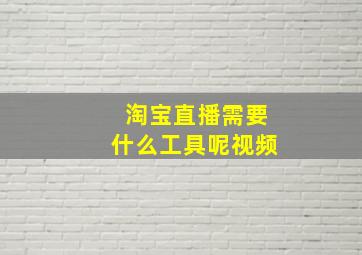 淘宝直播需要
什么工具呢视频